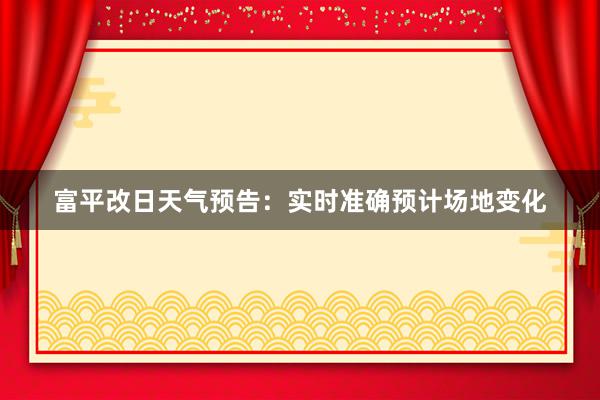 富平改日天气预告：实时准确预计场地变化